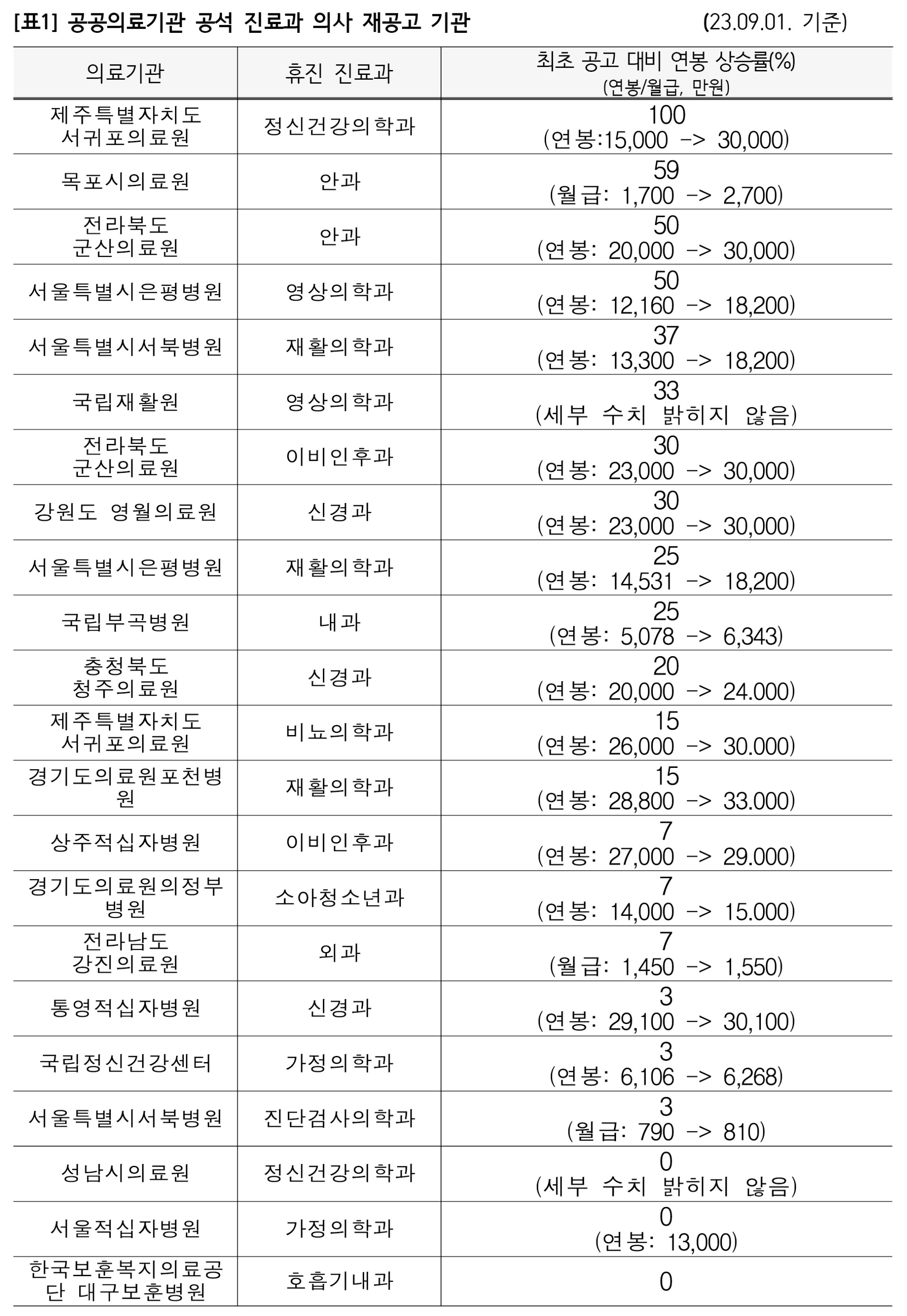 [표1] 공공의료기관 공석 진료과 의사 재공고 기관 (23.09.01. 기준)

| 의료기관 | 휴진 진료과 | 최초 공고 대비 연봉 상승률(%) (연봉/월급, 만원) |
|---|---|---|
| 제주특별자치도 서귀포의료원 | 정신건강의학과 | 100 (연봉:15,000 -> 30,000) |
| 목포시의료원 | 안과 | 59 (월급: 1,700 -> 2,700) |
| 전라북도 군산의료원 | 안과 | 50 (연봉: 20,000 -> 30,000) |
| 서울특별시은평병원 | 영상의학과 | 50 (연봉: 12,160 -> 18,200) |
| 서울특별시서북병원 | 재활의학과 | 37 (연봉: 13,300 -> 18,200) |
| 국립재활원 | 영상의학과 | 33 (세부 수치 밝히지 않음) |
| 전라북도 군산의료원 | 이비인후과 | 30 (연봉: 23,000 -> 30,000) |
| 강원도 영월의료원 | 신경과 | 30 (연봉: 23,000 -> 30,000) |
| 서울특별시은평병원 | 재활의학과 | 25 (연봉: 14,531 -> 18,200) |
| 국립부곡병원 | 내과 | 25 (연봉: 5,078 -> 6,343) |
| 충청북도 청주의료원 | 신경과 | 20 (연봉: 20,000 -> 24.000) |
| 제주특별자치도 서귀포의료원 | 비뇨의학과 | 15 (연봉: 26,000 -> 30.000) |
| 경기도의료원포천병원 | 재활의학과 | 15 (연봉: 28,800 -> 33.000) |
| 상주적십자병원 | 이비인후과 | 7 (연봉: 27,000 -> 29.000) |
| 경기도의료원의정부병원 | 소아청소년과 | 7 (연봉: 14,000 -> 15.000) |
| 전라남도 강진의료원 | 외과 | 7 (월급: 1,450 -> 1,550) |
| 통영적십자병원 | 신경과 | 3 (연봉: 29,100 -> 30,100) |
| 국립정신건강센터 | 가정의학과 | 3 (연봉: 6,106 -> 6,268) |
| 서울특별시서북병원 | 진단검사의학과 | 3 (월급: 790 -> 810) |
| 성남시의료원 | 정신건강의학과 | 0 (세부 수치 밝히지 않음) |
| 서울적십자병원 | 가정의학과 | 0 (연봉: 13,000) |
| 한국보훈복지의료공단 대구보훈병원 | 호흡기내과 | 0 |